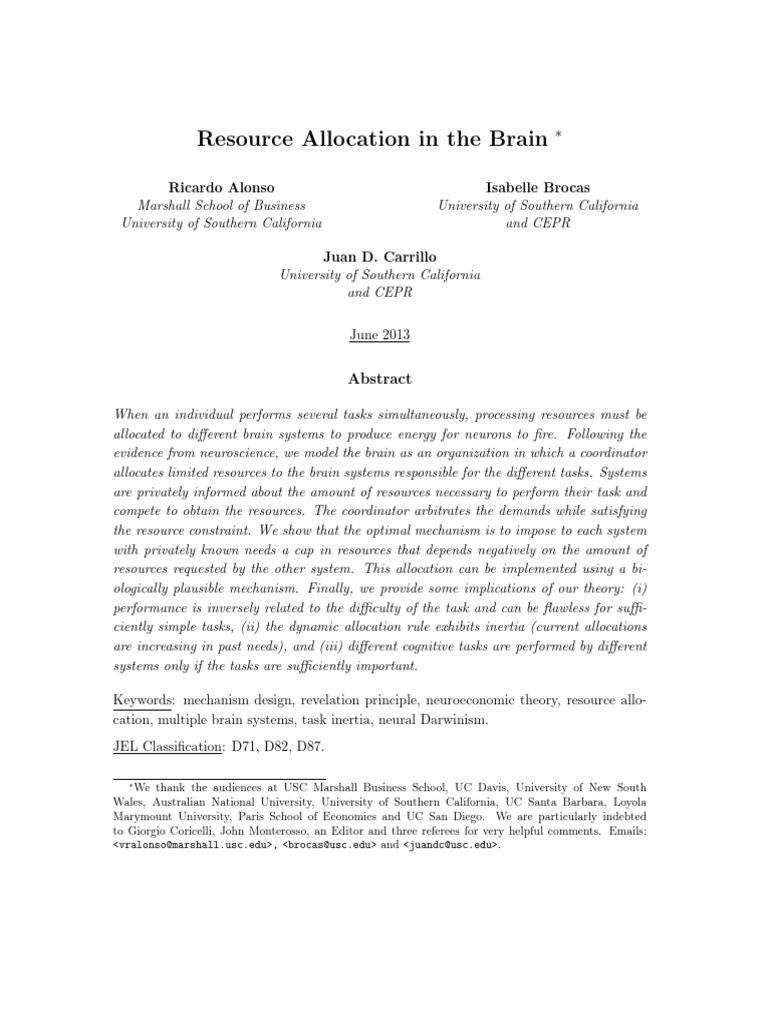 Resource Allocation in the Brain *

Ricardo Alonso
Marshall School of Business
University of Southern California

Isabelle Brocas
University of Southern California
and CEPR

Juan D. Carrillo
University of Southern California
and CEPR

June 2013

Abstract

When an individual performs several tasks simultaneously, processing resources must be allocated to different brain systems to produce energy for neurons to fire. Following the evidence from neuroscience, we model the brain as an organization in which a coordinator allocates limited resources to the brain systems responsible for the different tasks. Systems are privately informed about the amount of resources necessary to perform their task and compete to obtain the resources. The coordinator arbitrates the demands while satisfying the resource constraint. We show that the optimal mechanism is to impose to each system with privately known needs a cap in resources that depends negatively on the amount of resources requested by the other system. This allocation can be implemented using a biologically plausible mechanism. Finally, we provide some implications of our theory: (i) performance is inversely related to the difficulty of the task and can be flawless for sufficiently simple tasks, (ii) the dynamic allocation rule exhibits inertia (current allocations are increasing in past needs), and (iii) different cognitive tasks are performed by different systems only if the tasks are sufficiently important.

Keywords: mechanism design, revelation principle, neuroeconomic theory, resource allocation, multiple brain systems, task inertia, neural Darwinism.

JEL Classification: D71, D82, D87.

*We thank the audiences at USC Marshall Business School, UC Davis, University of New South Wales, Australian National University, University of Southern California, UC Santa Barbara, Loyola Marymount University, Paris School of Economics and UC San Diego. We are particularly indebted to Giorgio Coricelli, John Monterosso, an Editor and three referees for very helpful comments. Emails: <vralonso@marshall.usc.edu>, <brocas@usc.edu> and <juandc@usc.edu>.